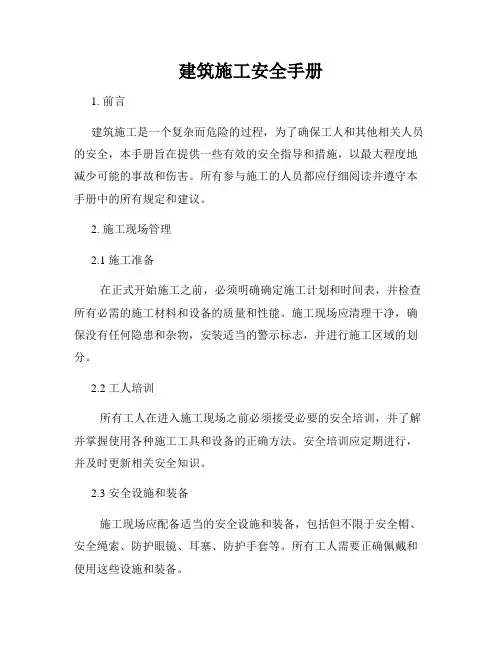 建筑施工安全手册

1. 前言

建筑施工是一个复杂而危险的过程，为了确保工人和其他相关人员的安全，本手册旨在提供一些有效的安全指导和措施，以最大程度地减少可能的事故和伤害。所有参与施工的人员都应仔细阅读并遵守本手册中的所有规定和建议。

2. 施工现场管理

2.1 施工准备

在正式开始施工之前，必须明确确定施工计划和时间表，并检查所有必需的施工材料和设备的质量和性能。施工现场应清理干净，确保没有任何隐患和杂物，安装适当的警示标志，并进行施工区域的划分。

2.2 工人培训

所有工人在进入施工现场之前必须接受必要的安全培训，并了解并掌握使用各种施工工具和设备的正确方法。安全培训应定期进行，并及时更新相关安全知识。

2.3 安全设施和装备

施工现场应配备适当的安全设施和装备，包括但不限于安全帽、安全绳索、防护眼镜、耳塞、防护手套等。所有工人需要正确佩戴和使用这些设施和装备。